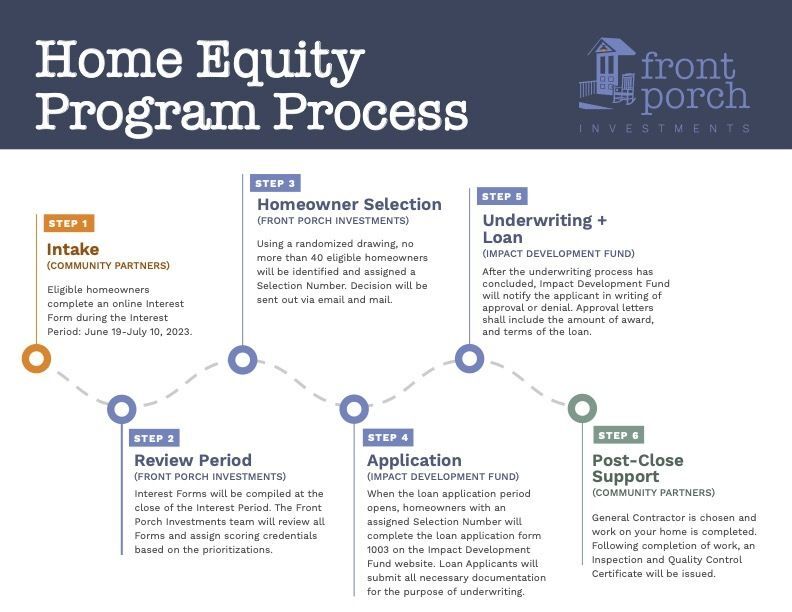 Home Equity Program Process

front porch
INVESTMENTS

STEP 1
Intake
(COMMUNITY PARTNERS)
Eligible homeowners complete an online Interest Form during the Interest Period: June 19-July 10, 2023.

STEP 2
Review Period
(FRONT PORCH INVESTMENTS)
Interest Forms will be compiled at the close of the Interest Period. The Front Porch Investments team will review all Forms and assign scoring credentials based on the prioritizations.

STEP 3
Homeowner Selection
(FRONT PORCH INVESTMENTS)
Using a randomized drawing, no more than 40 eligible homeowners will be identified and assigned a Selection Number. Decision will be sent out via email and mail.

STEP 4
Application
(IMPACT DEVELOPMENT FUND)
When the loan application period opens, homeowners with an assigned Selection Number will complete the loan application form 1003 on the Impact Development Fund website. Loan Applicants will submit all necessary documentation for the purpose of underwriting.

STEP 5
Underwriting + Loan
(IMPACT DEVELOPMENT FUND)
After the underwriting process has concluded, Impact Development Fund will notify the applicant in writing of approval or denial. Approval letters shall include the amount of award, and terms of the loan.

STEP 6
Post-Close Support
(COMMUNITY PARTNERS)
General Contractor is chosen and work on your home is completed. Following completion of work, an Inspection and Quality Control Certificate will be issued.